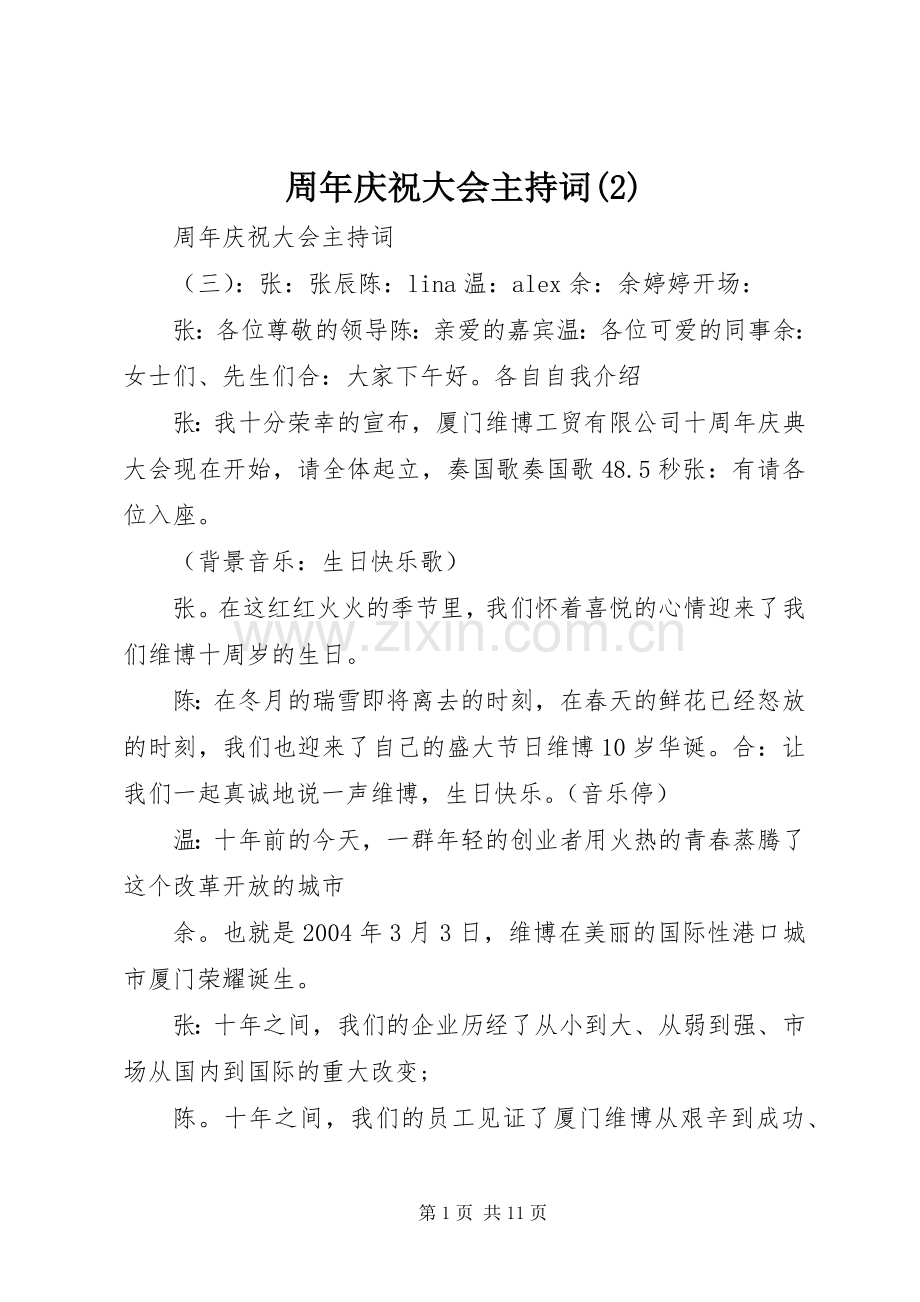 周年庆祝大会主持词(2)

周年庆祝大会主持词

（三）：张：张辰陈：lina温：alex余：余婷婷开场：

张：各位尊敬的领导陈：亲爱的嘉宾温：各位可爱的同事余：女士们、先生们合：大家下午好。各自自我介绍

张：我十分荣幸的宣布，厦门维博工贸有限公司十周年庆典大会现在开始，请全体起立，奏国歌奏国歌48.5秒张：有请各位入座。

（背景音乐：生日快乐歌）

张。在这红红火火的季节里，我们怀着喜悦的心情迎来了我们维博十周岁的生日。

陈：在冬月的瑞雪即将离去的时刻，在春天的鲜花已经怒放的时刻，我们也迎来了自己的盛大节日维博10岁华诞。合：让我们一起真诚地说一声维博，生日快乐。（音乐停）

温：十年前的今天，一群年轻的创业者用火热的青春蒸腾了这个改革开放的城市

余。也就是2004年3月3日，维博在美丽的国际性港口城市厦门荣耀诞生。

张：十年之间，我们的企业历经了从小到大、从弱到强、市场从国内到国际的重大改变；

陈。十年之间，我们的员工见证了厦门维博从艰辛到成功、

第1页 共11页

www.zixin.com.cn